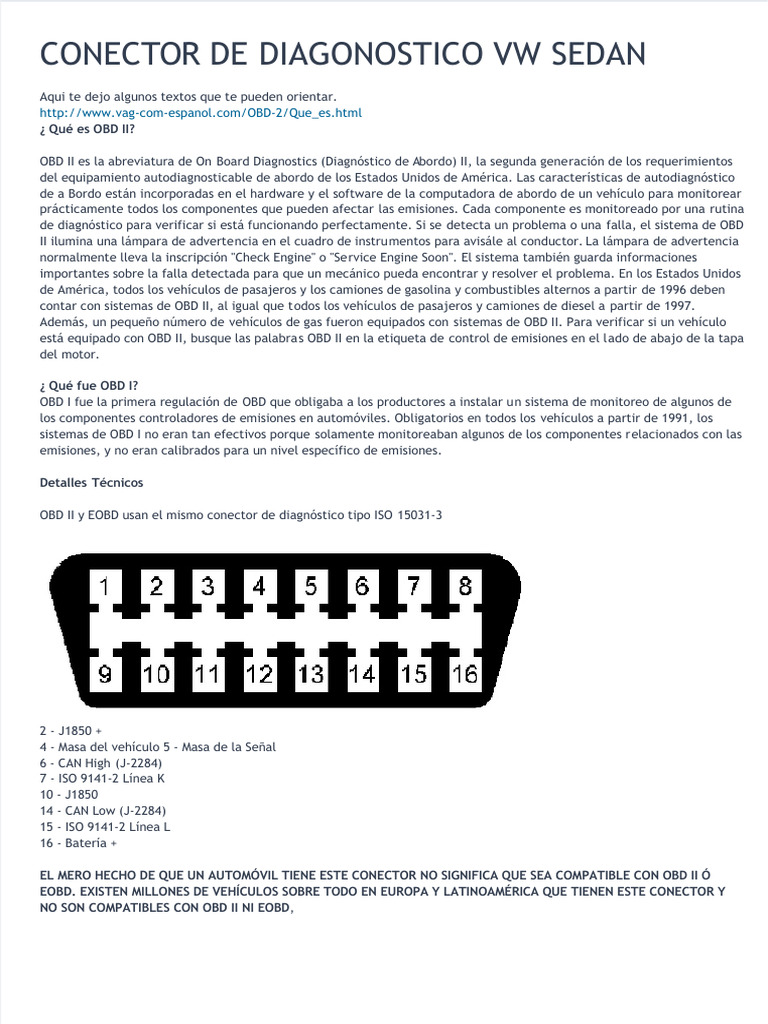 CONECTOR DE DIAGONOSTICO VW SEDAN

Aqui te dejo algunos textos que te pueden orientar.
http://www.vag-com-espanol.com/OBD-2/Que_es.html
¿ Qué es OBD II?

OBD II es la abreviatura de On Board Diagnostics (Diagnóstico de Abordo) II, la segunda generación de los requerimientos del equipamiento autodiagnosticable de abordo de los Estados Unidos de América. Las características de autodiagnóstico de a Bordo están incorporadas en el hardware y el software de la computadora de abordo de un vehículo para monitorear prácticamente todos los componentes que pueden afectar las emisiones. Cada componente es monitoreado por una rutina de diagnóstico para verificar si está funcionando perfectamente. Si se detecta un problema o una falla, el sistema de OBD II ilumina una lámpara de advertencia en el cuadro de instrumentos para avisále al conductor. La lámpara de advertencia normalmente lleva la inscripción "Check Engine" o "Service Engine Soon". El sistema también guarda informaciones importantes sobre la falla detectada para que un mecánico pueda encontrar y resolver el problema. En los Estados Unidos de América, todos los vehículos de pasajeros y los camiones de gasolina y combustibles alternos a partir de 1996 deben contar con sistemas de OBD II, al igual que todos los vehículos de pasajeros y camiones de diesel a partir de 1997. Además, un pequeño número de vehículos de gas fueron equipados con sistemas de OBD II. Para verificar si un vehículo está equipado con OBD II, busque las palabras OBD II en la etiqueta de control de emisiones en el lado de abajo de la tapa del motor.

¿ Qué fue OBD I?
OBD I fue la primera regulación de OBD que obligaba a los productores a instalar un sistema de monitoreo de algunos de los componentes controladores de emisiones en automóviles. Obligatorios en todos los vehículos a partir de 1991, los sistemas de OBD I no eran tan efectivos porque solamente monitoreaban algunos de los componentes relacionados con las emisiones, y no eran calibrados para un nivel específico de emisiones.

Detalles Técnicos

OBD II y EOBD usan el mismo conector de diagnóstico tipo ISO 15031-3

1 2 3 4 5 6 7 8
9 10 11 12 13 14 15 16

2 - J1850 +
4 - Masa del vehículo 5 - Masa de la Señal
6 - CAN High (J-2284)
7 - ISO 9141-2 Línea K
10 - J1850
14 - CAN Low (J-2284)
15 - ISO 9141-2 Línea L
16 - Batería +

EL MERO HECHO DE QUE UN AUTOMÓVIL TIENE ESTE CONECTOR NO SIGNIFICA QUE SEA COMPATIBLE CON OBD II Ó EOBD. EXISTEN MILLONES DE VEHÍCULOS SOBRE TODO EN EUROPA Y LATINOAMÉRICA QUE TIENEN ESTE CONECTOR Y NO SON COMPATIBLES CON OBD II NI EOBD,